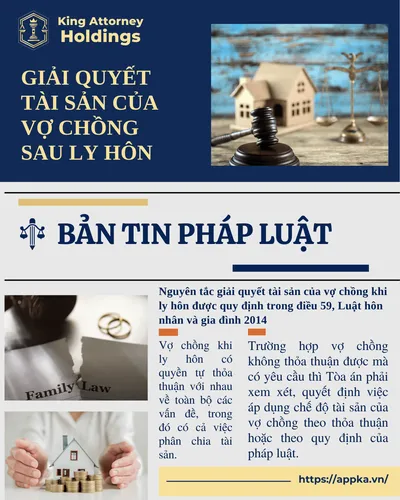 King Attorney Holdings

GIẢI QUYẾT TÀI SẢN CỦA VỢ CHỒNG SAU LY HÔN

BẢN TIN PHÁP LUẬT

Family Law

Nguyên tắc giải quyết tài sản của vợ chồng khi ly hôn được quy định trong điều 59, Luật hôn nhân và gia đình 2014

Vợ chồng khi ly hôn có quyền tự thỏa thuận với nhau về toàn bộ các vấn đề, trong đó có cả việc phân chia tài sản.

Trường hợp vợ chồng không thỏa thuận được mà có yêu cầu thì Tòa án phải xem xét, quyết định việc áp dụng chế độ tài sản của vợ chồng theo thỏa thuận hoặc theo quy định của pháp luật.

https://appka.vn/